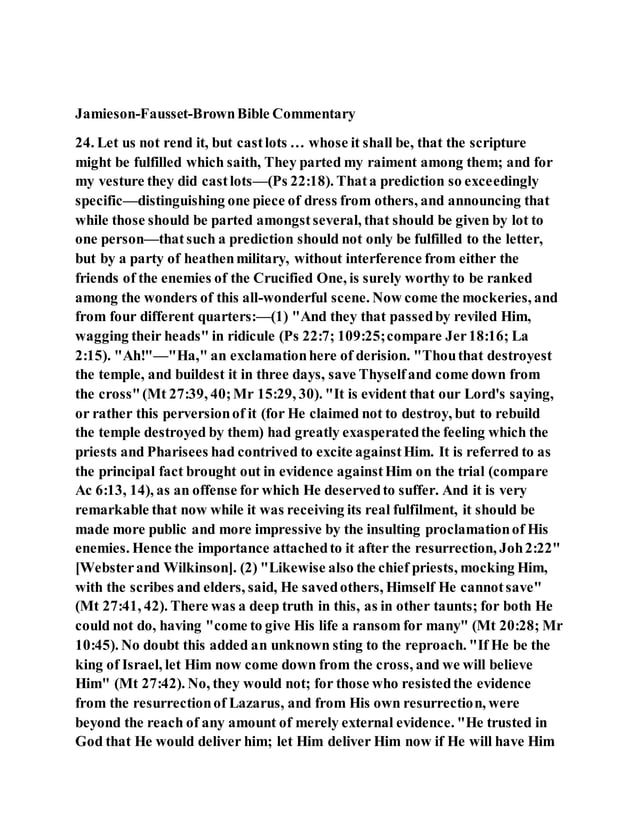 Jamieson-Fausset-Brown Bible Commentary

24. Let us not rend it, but cast lots … whose it shall be, that the scripture might be fulfilled which saith, They parted my raiment among them; and for my vesture they did cast lots—(Ps 22:18). That a prediction so exceedingly specific—distinguishing one piece of dress from others, and announcing that while those should be parted amongst several, that should be given by lot to one person—that such a prediction should not only be fulfilled to the letter, but by a party of heathen military, without interference from either the friends of the enemies of the Crucified One, is surely worthy to be ranked among the wonders of this all-wonderful scene. Now come the mockeries, and from four different quarters:—(1) "And they that passed by reviled Him, wagging their heads" in ridicule (Ps 22:7; 109:25; compare Jer 18:16; La 2:15). "Ah!"—"Ha," an exclamation here of derision. "Thou that destroyest the temple, and buildest it in three days, save Thyself and come down from the cross" (Mt 27:39, 40; Mr 15:29, 30). "It is evident that our Lord's saying, or rather this perversion of it (for He claimed not to destroy, but to rebuild the temple destroyed by them) had greatly exasperated the feeling which the priests and Pharisees had contrived to excite against Him. It is referred to as the principal fact brought out in evidence against Him on the trial (compare Ac 6:13, 14), as an offense for which He deserved to suffer. And it is very remarkable that now while it was receiving its real fulfilment, it should be made more public and more impressive by the insulting proclamation of His enemies. Hence the importance attached to it after the resurrection, Joh 2:22" [Webster and Wilkinson]. (2) "Likewise also the chief priests, mocking Him, with the scribes and elders, said, He saved others, Himself He cannot save" (Mt 27:41, 42). There was a deep truth in this, as in other taunts; for both He could not do, having "come to give His life a ransom for many" (Mt 20:28; Mr 10:45). No doubt this added an unknown sting to the reproach. "If He be the king of Israel, let Him now come down from the cross, and we will believe Him" (Mt 27:42). No, they would not; for those who resisted the evidence from the resurrection of Lazarus, and from His own resurrection, were beyond the reach of any amount of merely external evidence. "He trusted in God that He would deliver him; let Him deliver Him now if He will have Him